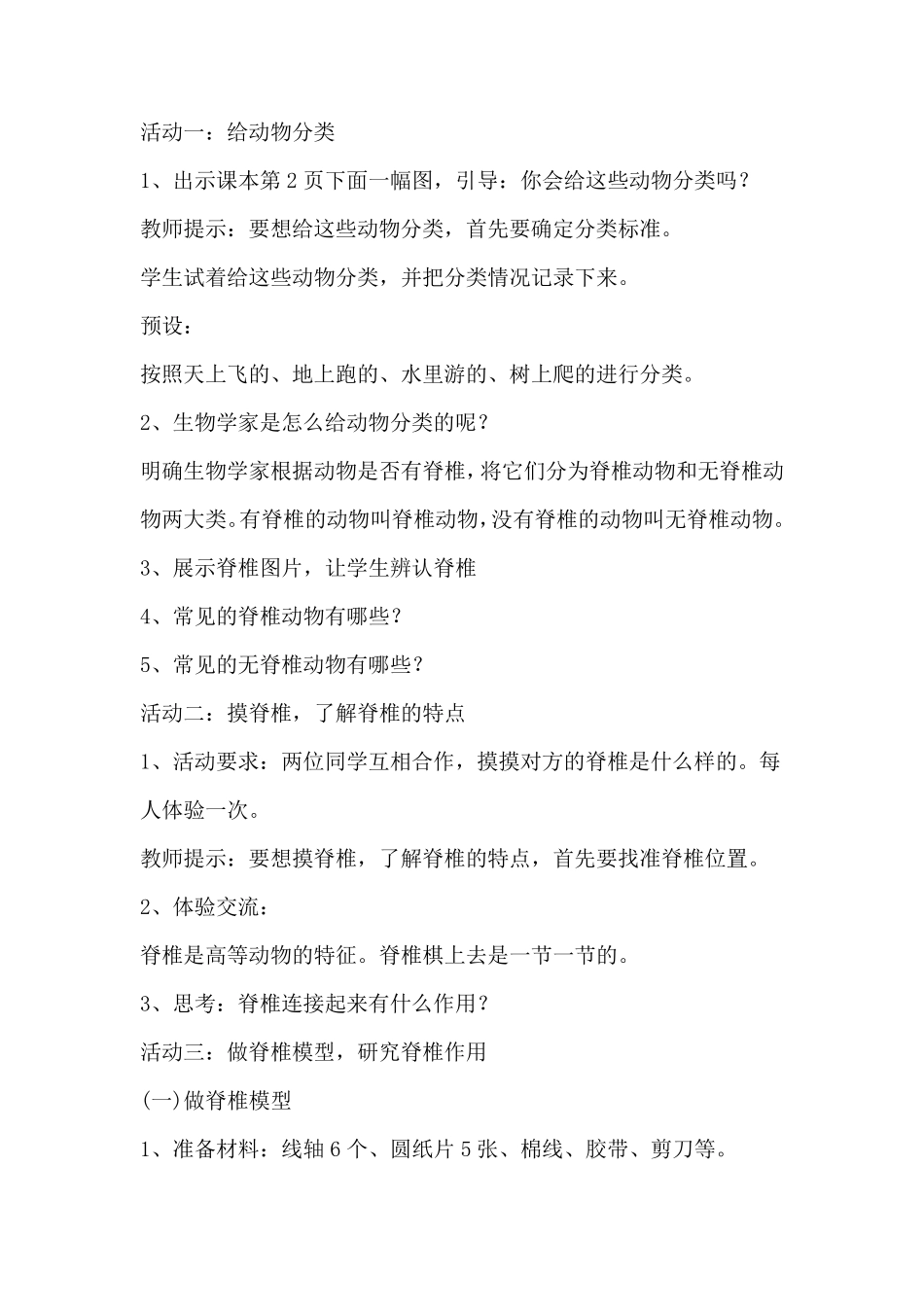 活动一：给动物分类

1、出示课本第 2 页下面一幅图，引导：你会给这些动物分类吗？

教师提示：要想给这些动物分类，首先要确定分类标准。

学生试着给这些动物分类，并把分类情况记录下来。

预设：

按照天上飞的、地上跑的、水里游的、树上爬的进行分类。

2、生物学家是怎么给动物分类的呢？

明确生物学家根据动物是否有脊椎，将它们分为脊椎动物和无脊椎动物两大类。有脊椎的动物叫脊椎动物，没有脊椎的动物叫无脊椎动物。

3、展示脊椎图片，让学生辨认脊椎

4、常见的脊椎动物有哪些？

5、常见的无脊椎动物有哪些？

活动二：摸脊椎，了解脊椎的特点

1、活动要求：两位同学互相合作，摸摸对方的脊椎是什么样的。每人体验一次。

教师提示：要想摸脊椎，了解脊椎的特点，首先要找准脊椎位置。

2、体验交流：

脊椎是高等动物的特征。脊椎棋上去是一节一节的。

3、思考：脊椎连接起来有什么作用？

活动三：做脊椎模型，研究脊椎作用

(一)做脊椎模型

1、准备材料：线轴 6 个、圆纸片 5 张、棉线、胶带、剪刀等。